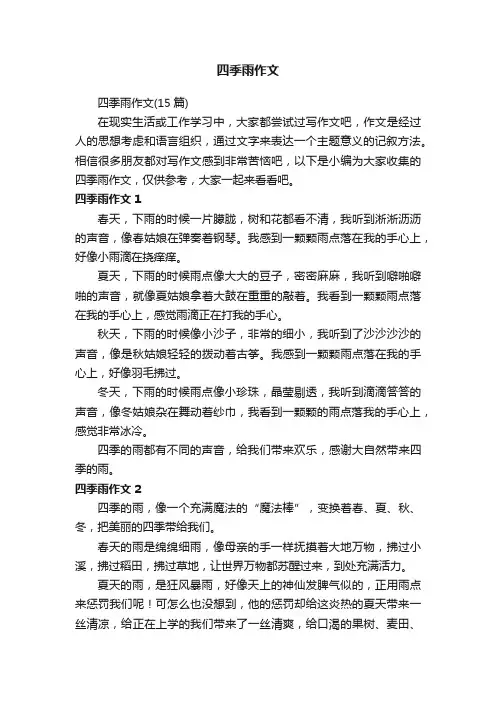 四季雨作文

四季雨作文(15 篇)

在现实生活或工作学习中，大家都尝试过写作文吧，作文是经过人的思想考虑和语言组织，通过文字来表达一个主题意义的记叙方法。相信很多朋友都对写作文感到非常苦恼吧，以下是小编为大家收集的四季雨作文，仅供参考，大家一起来看看吧。

四季雨作文 1

春天，下雨的时候一片朦胧，树和花都看不清，我听到淅淅沥沥的声音，像春姑娘在弹奏着钢琴。我感到一颗颗雨点落在我的手心上，好像小雨滴在挠痒痒。

夏天，下雨的时候雨点像大大的豆子，密密麻麻，我听到噼啪噼啪的声音，就像夏姑娘拿着大鼓在重重的敲着。我看到一颗颗雨点落在我的手心上，感觉雨滴正在打我的手心。

秋天，下雨的时候像小沙子，非常的细小，我听到了沙沙沙沙的声音，像是秋姑娘轻轻的拨动着古筝。我感到一颗颗雨点落在我的手心上，好像羽毛拂过。

冬天，下雨的时候雨点像小珍珠，晶莹剔透，我听到滴滴答答的声音，像冬姑娘杂在舞动着纱巾，我看到一颗颗的雨点落我的手心上，感觉非常冰冷。

四季的雨都有不同的声音，给我们带来欢乐，感谢大自然带来四季的雨。

四季雨作文 2

四季的雨，像一个充满魔法的“魔法棒”，变换着春、夏、秋、冬，把美丽的四季带给我们。

春天的雨是绵绵细雨，像母亲的手一样抚摸着大地万物，拂过小溪，拂过稻田，拂过草地，让世界万物都苏醒过来，到处充满活力。

夏天的雨，是狂风暴雨，好像天上的神仙发脾气似的，正用雨点来惩罚我们呢！可怎么也没想到，他的惩罚却给这炎热的夏天带来一丝清凉，给正在上学的我们带来了一丝清爽，给口渴的果树、麦田、